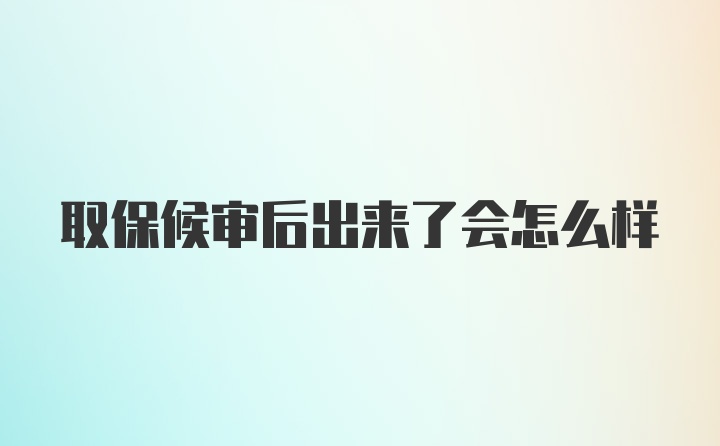 取保候审后出来了会怎么样